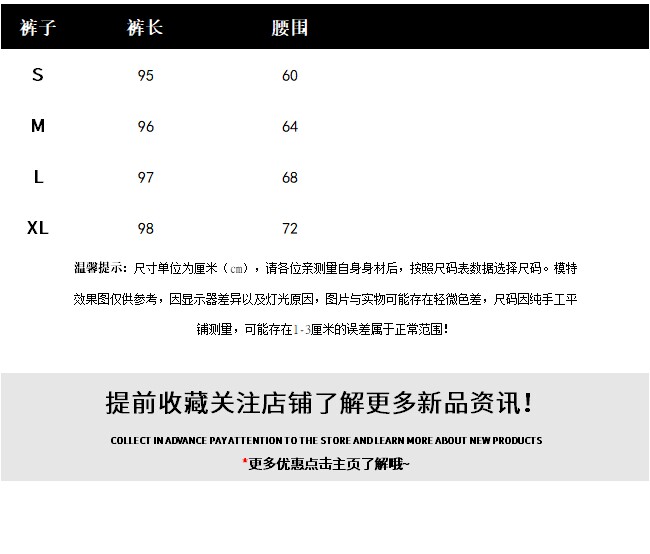 | 裤子 | 裤长 | 腰围 |
|---|---|---|
| S | 95 | 60 |
| M | 96 | 64 |
| L | 97 | 68 |
| XL | 98 | 72 |

温馨提示：尺寸单位为厘米（cm），请各位亲测量自身身材后，按照尺码表数据选择尺码。模特效果图仅供参考，因显示器差异以及灯光原因，图片与实物可能存在轻微色差，尺码因纯手工平铺测量，可能存在1-3厘米的误差属于正常范围！

提前收藏关注店铺了解更多新品资讯！

COLLECT IN ADVANCE PAY ATTENTION TO THE STORE AND LEARN MORE ABOUT NEW PRODUCTS

*更多优惠点击主页了解哦~